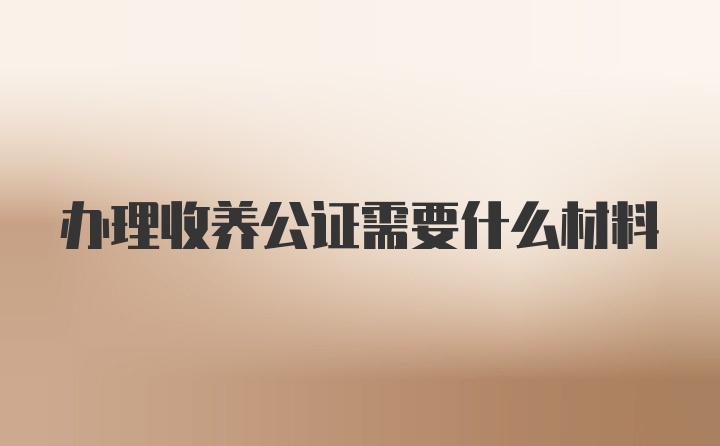 办理收养公证需要什么材料